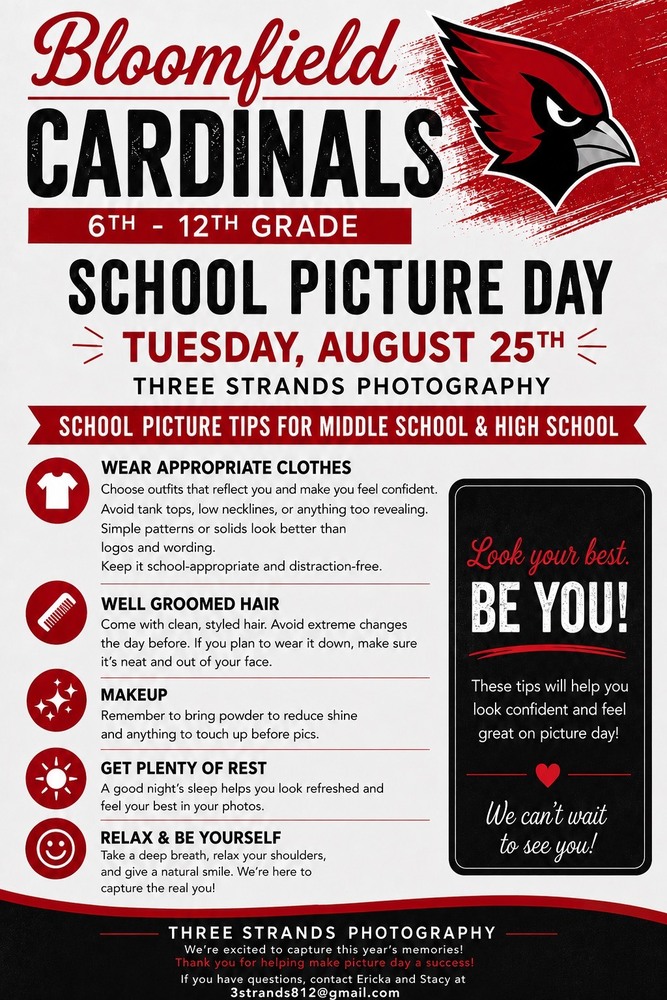 Bloomfield
CARDINALS
6TH - 12TH GRADE
SCHOOL PICTURE DAY
TUESDAY, AUGUST 25TH
THREE STRANDS PHOTOGRAPHY

SCHOOL PICTURE TIPS FOR MIDDLE SCHOOL & HIGH SCHOOL

WEAR APPROPRIATE CLOTHES
Choose outfits that reflect you and make you feel confident. Avoid tank tops, low necklines, or anything too revealing. Simple patterns or solids look better than logos and wording. Keep it school-appropriate and distraction-free.

WELL GROOMED HAIR
Come with clean, styled hair. Avoid extreme changes the day before. If you plan to wear it down, make sure it's neat and out of your face.

MAKEUP
Remember to bring powder to reduce shine and anything to touch up before pics.

GET PLENTY OF REST
A good night's sleep helps you look refreshed and feel your best in your photos.

RELAX & BE YOURSELF
Take a deep breath, relax your shoulders, and give a natural smile. We're here to capture the real you!

Look your best.
BE YOU!
These tips will help you look confident and feel great on picture day!
We can't wait to see you!

THREE STRANDS PHOTOGRAPHY
We're excited to capture this year's memories!
Thank you for helping make picture day a success!
If you have questions, contact Ericka and Stacy at
3strands812@gmail.com